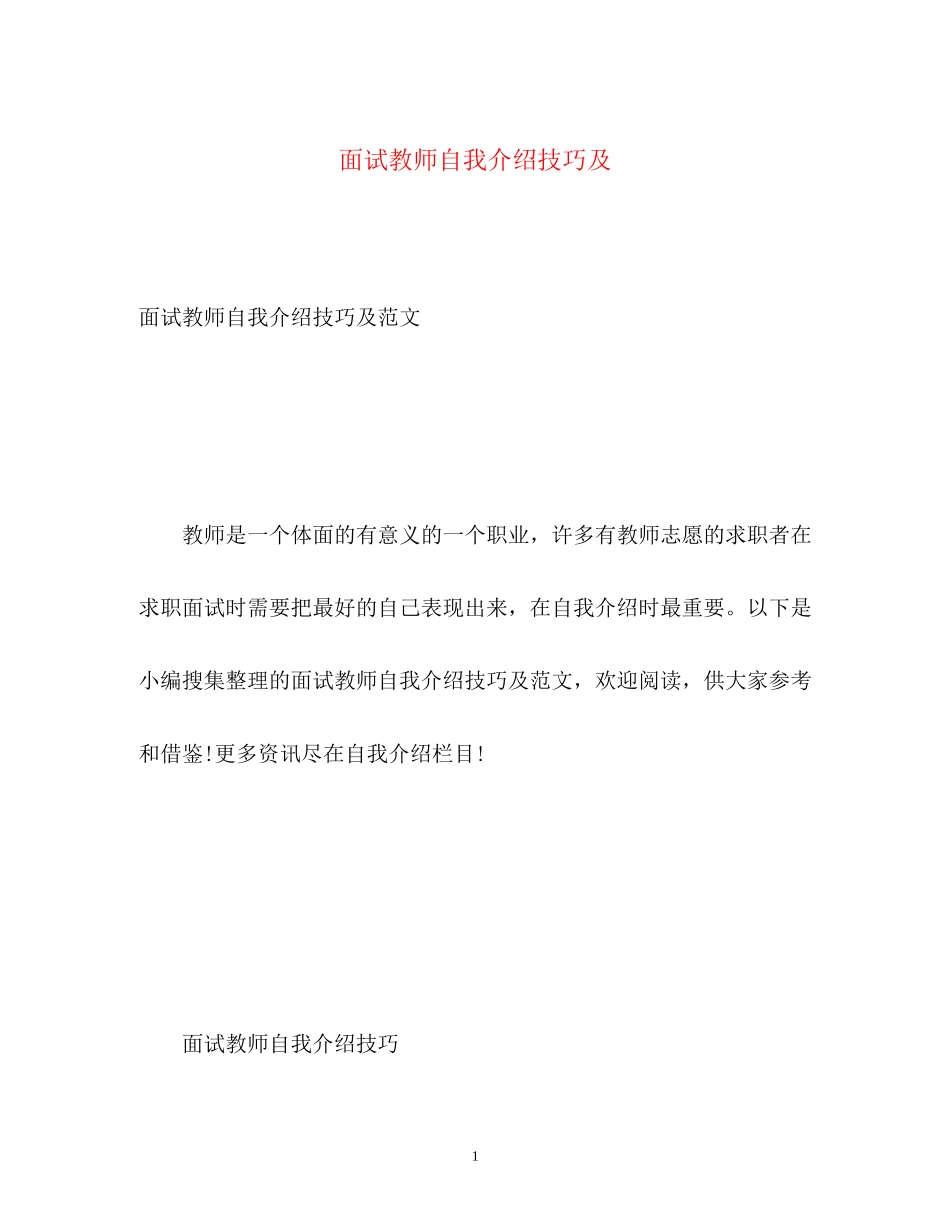 面试教师自我介绍技巧及

面试教师自我介绍技巧及范文

教师是一个体面的有意义的一个职业，许多有教师志愿的求职者在求职面试时需要把最好的自己表现出来，在自我介绍时最重要。以下是小编搜集整理的面试教师自我介绍技巧及范文，欢迎阅读，供大家参考和借鉴!更多资讯尽在自我介绍栏目!

面试教师自我介绍技巧

1